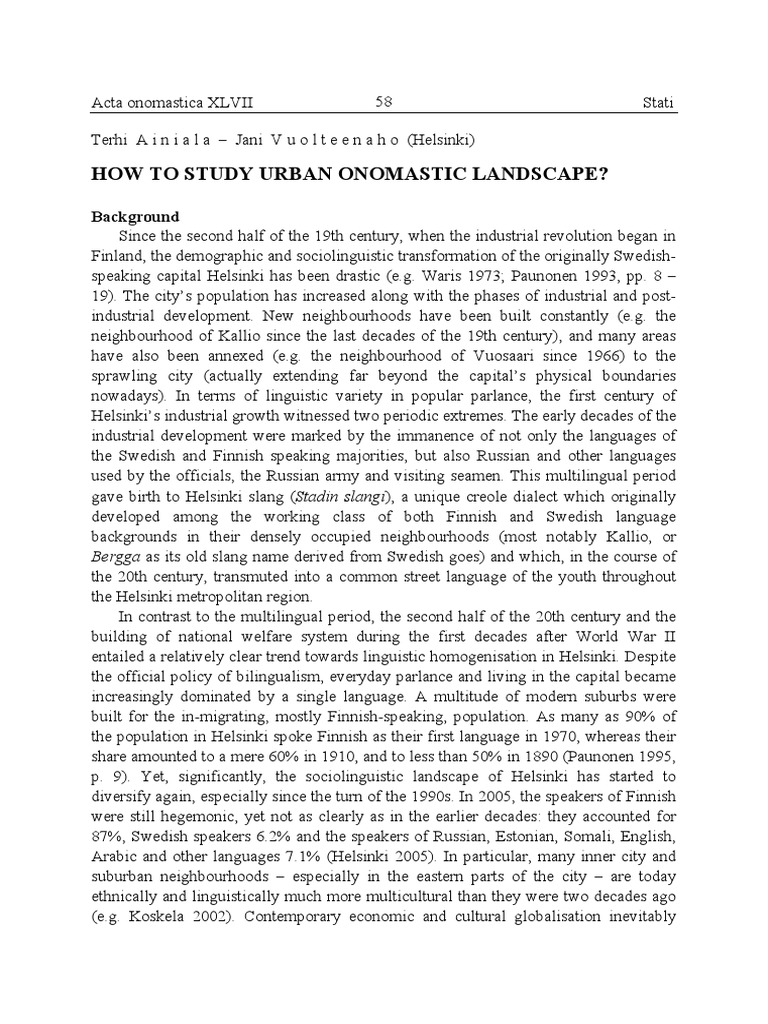 Acta onomastica XLVII 58 Stati

Terhi A i n i a l a – Jani V u o l t e e n a h o (Helsinki)

HOW TO STUDY URBAN ONOMASTIC LANDSCAPE?

Background

Since the second half of the 19th century, when the industrial revolution began in Finland, the demographic and sociolinguistic transformation of the originally Swedish-speaking capital Helsinki has been drastic (e.g. Waris 1973; Paunonen 1993, pp. 8 – 19). The city's population has increased along with the phases of industrial and post-industrial development. New neighbourhoods have been built constantly (e.g. the neighbourhood of Kallio since the last decades of the 19th century), and many areas have also been annexed (e.g. the neighbourhood of Vuosaari since 1966) to the sprawling city (actually extending far beyond the capital's physical boundaries nowadays). In terms of linguistic variety in popular parlance, the first century of Helsinki's industrial growth witnessed two periodic extremes. The early decades of the industrial development were marked by the immanence of not only the languages of the Swedish and Finnish speaking majorities, but also Russian and other languages used by the officials, the Russian army and visiting seamen. This multilingual period gave birth to Helsinki slang (Stadin slangi), a unique creole dialect which originally developed among the working class of both Finnish and Swedish language backgrounds in their densely occupied neighbourhoods (most notably Kallio, or Bergga as its old slang name derived from Swedish goes) and which, in the course of the 20th century, transmuted into a common street language of the youth throughout the Helsinki metropolitan region.

In contrast to the multilingual period, the second half of the 20th century and the building of national welfare system during the first decades after World War II entailed a relatively clear trend towards linguistic homogenisation in Helsinki. Despite the official policy of bilingualism, everyday parlance and living in the capital became increasingly dominated by a single language. A multitude of modern suburbs were built for the in-migrating, mostly Finnish-speaking, population. As many as 90% of the population in Helsinki spoke Finnish as their first language in 1970, whereas their share amounted to a mere 60% in 1910, and to less than 50% in 1890 (Paunonen 1995, p. 9). Yet, significantly, the sociolinguistic landscape of Helsinki has started to diversify again, especially since the turn of the 1990s. In 2005, the speakers of Finnish were still hegemonic, yet not as clearly as in the earlier decades: they accounted for 87%, Swedish speakers 6.2% and the speakers of Russian, Estonian, Somali, English, Arabic and other languages 7.1% (Helsinki 2005). In particular, many inner city and suburban neighbourhoods – especially in the eastern parts of the city – are today ethnically and linguistically much more multicultural than they were two decades ago (e.g. Koskela 2002). Contemporary economic and cultural globalisation inevitably